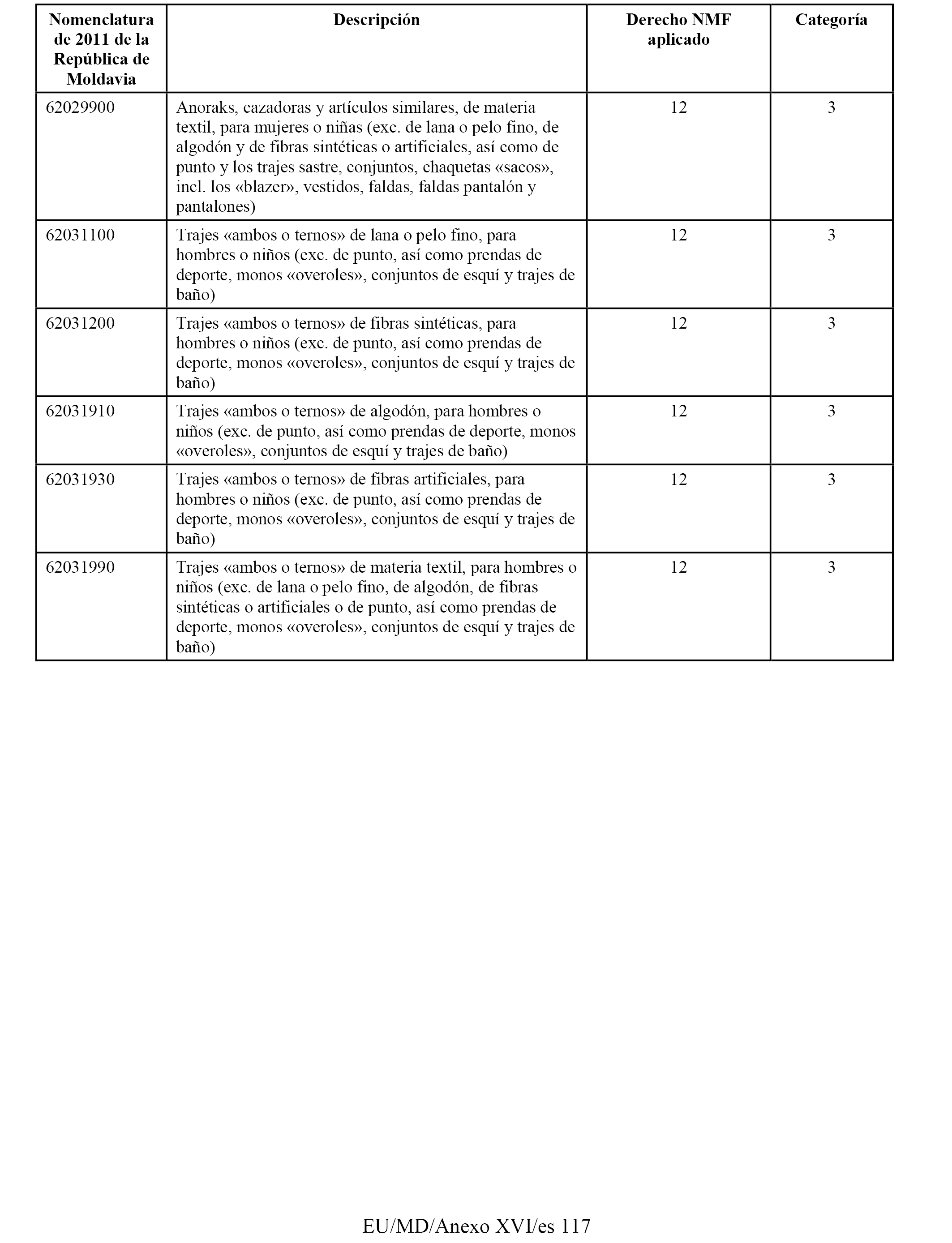 | Nomenclatura de 2011 de la República de Moldavia | Descripción | Derecho NMF aplicado | Categoría |
|---|---|---|---|
| 62029900 | Anoraks, cazadoras y artículos similares, de materia textil, para mujeres o niñas (exc. de lana o pelo fino, de algodón y de fibras sintéticas o artificiales, así como de punto y los trajes sastre, conjuntos, chaquetas «sacos», incl. los «blazer», vestidos, faldas, faldas pantalón y pantalones) | 12 | 3 |
| 62031100 | Trajes «ambos o ternos» de lana o pelo fino, para hombres o niños (exc. de punto, así como prendas de deporte, monos «overoles», conjuntos de esquí y trajes de baño) | 12 | 3 |
| 62031200 | Trajes «ambos o ternos» de fibras sintéticas, para hombres o niños (exc. de punto, así como prendas de deporte, monos «overoles», conjuntos de esquí y trajes de baño) | 12 | 3 |
| 62031910 | Trajes «ambos o ternos» de algodón, para hombres o niños (exc. de punto, así como prendas de deporte, monos «overoles», conjuntos de esquí y trajes de baño) | 12 | 3 |
| 62031930 | Trajes «ambos o ternos» de fibras artificiales, para hombres o niños (exc. de punto, así como prendas de deporte, monos «overoles», conjuntos de esquí y trajes de baño) | 12 | 3 |
| 62031990 | Trajes «ambos o ternos» de materia textil, para hombres o niños (exc. de lana o pelo fino, de algodón, de fibras sintéticas o artificiales o de punto, así como prendas de deporte, monos «overoles», conjuntos de esquí y trajes de baño) | 12 | 3 |

EU/MD/Anexo XVI/es 117